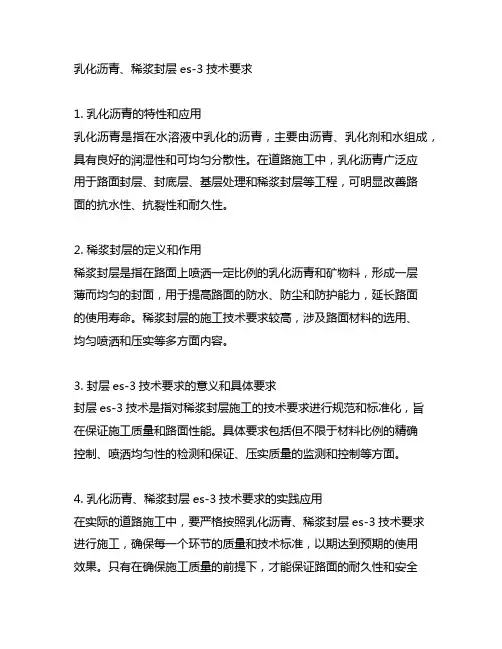 乳化沥青、稀浆封层 es-3 技术要求

1. 乳化沥青的特性和应用
乳化沥青是指在水溶液中乳化的沥青，主要由沥青、乳化剂和水组成，具有良好的润湿性和可均匀分散性。在道路施工中，乳化沥青广泛应用于路面封层、封底层、基层处理和稀浆封层等工程，可明显改善路面的抗水性、抗裂性和耐久性。

2. 稀浆封层的定义和作用
稀浆封层是指在路面上喷洒一定比例的乳化沥青和矿物料，形成一层薄而均匀的封面，用于提高路面的防水、防尘和防护能力，延长路面的使用寿命。稀浆封层的施工技术要求较高，涉及路面材料的选用、均匀喷洒和压实等多方面内容。

3. 封层 es-3 技术要求的意义和具体要求
封层 es-3 技术是指对稀浆封层施工的技术要求进行规范和标准化，旨在保证施工质量和路面性能。具体要求包括但不限于材料比例的精确控制、喷洒均匀性的检测和保证、压实质量的监测和控制等方面。

4. 乳化沥青、稀浆封层 es-3 技术要求的实践应用
在实际的道路施工中，要严格按照乳化沥青、稀浆封层 es-3 技术要求进行施工，确保每一个环节的质量和技术标准，以期达到预期的使用效果。只有在确保施工质量的前提下，才能保证路面的耐久性和安全